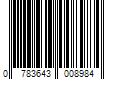 0 783643 008984